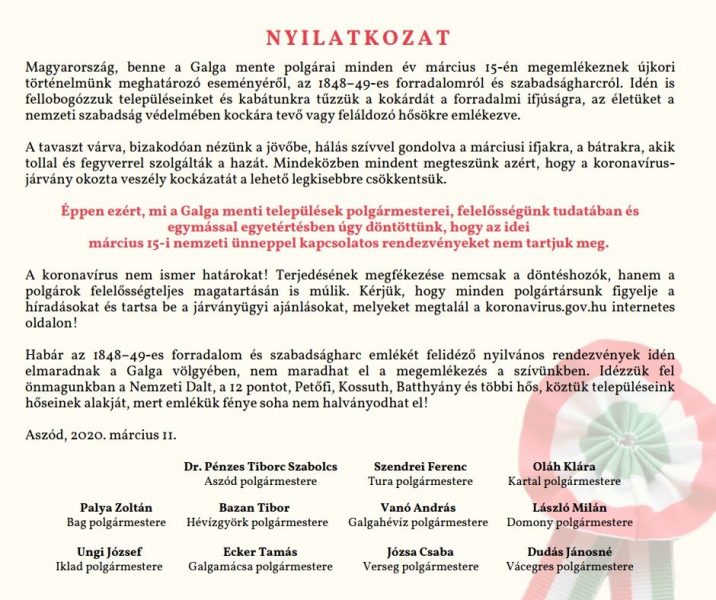 NYILATKOZAT

Magyarország, benne a Galga mente polgárai minden év március 15-én megemlékeznek újkori történelmünk meghatározó eseményéről, az 1848–49-es forradalomról és szabadságharcról. Idén is fellobogózzuk településeinket és kabátunkra tűzzük a kokárdát a forradalmi ifjúságra, az életüket a nemzeti szabadság védelmében kockára tevő vagy feláldozó hősökre emlékezve.

A tavaszt várva, bizakodóan nézünk a jövőbe, hálás szívvel gondolva a márciusi ifjakra, a bátrakra, akik tollal és fegyverrel szolgálták a hazát. Mindeközben mindent megteszünk azért, hogy a koronavírus-járvány okozta veszély kockázatát a lehető legkisebbre csökkentsük.

Éppen ezért, mi a Galga menti települések polgármesterei, felelősségünk tudatában és egymással egyetértésben úgy döntöttünk, hogy az idei március 15-i nemzeti ünneppel kapcsolatos rendezvényeket nem tartjuk meg.

A koronavírus nem ismer határokat! Terjedésének megfékezése nemcsak a döntéshozók, hanem a polgárok felelősségteljes magatartásán is múlik. Kérjük, hogy minden polgártársunk figyelje a híradásokat és tartsa be a járványügyi ajánlásokat, melyeket megtalál a koronavirus.gov.hu internetes oldalon!

Habár az 1848–49-es forradalom és szabadságharc emlékét felidéző nyilvános rendezvények idén elmaradnak a Galga völgyében, nem maradhat el a megemlékezés a szívünkben. Idézzük fel önmagunkban a Nemzeti Dalt, a 12 pontot, Petőfi, Kossuth, Batthyány és többi hős, köztük településeink hőseinek alakját, mert emlékük fénye soha nem halványodhat el!

Aszód, 2020. március 11.

Dr. Pénzes Tiborc Szabolcs
Aszód polgármestere

Szendrei Ferenc
Tura polgármestere

Oláh Klára
Kartal polgármestere

Palya Zoltán
Bag polgármestere

Bazan Tibor
Hévízgyörk polgármestere

Vanó András
Galgahévíz polgármestere

László Milán
Domony polgármestere

Ungi József
Iklad polgármestere

Ecker Tamás
Galgamácsa polgármestere

Józsa Csaba
Verseg polgármestere

Dudás Jánosné
Vácegres polgármestere